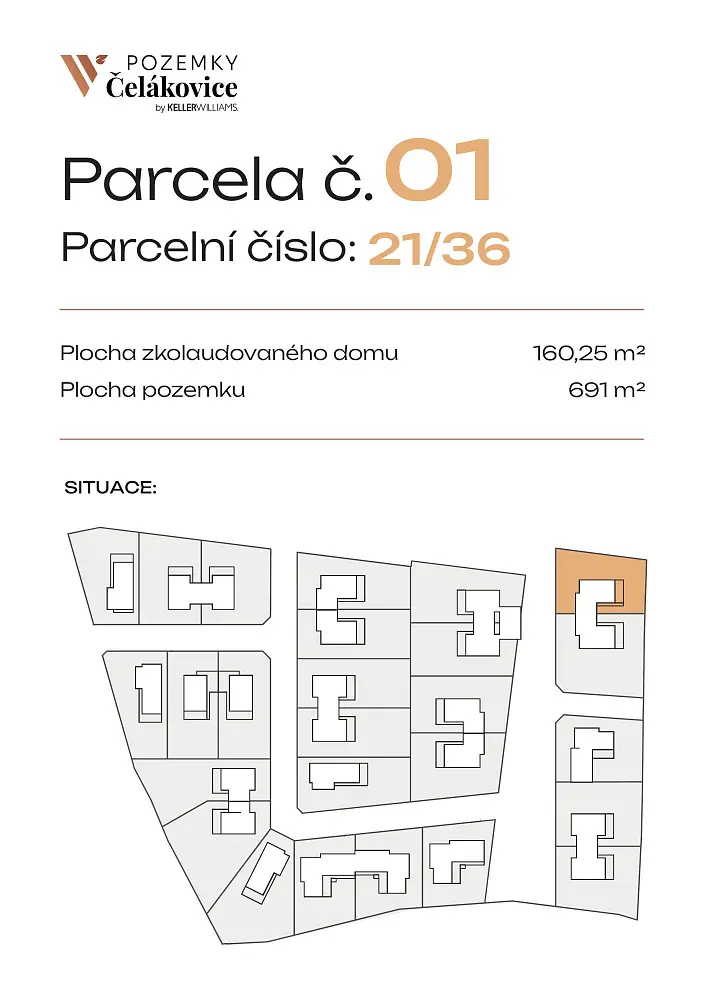 POZEMKY
Čelákovice
by KELLERWILLIAMS.

Parcela č. 01

Parcelní číslo: 21/36

Plocha zkolaudovaného domu 160,25 m²
Plocha pozemku 691 m²

SITUACE: